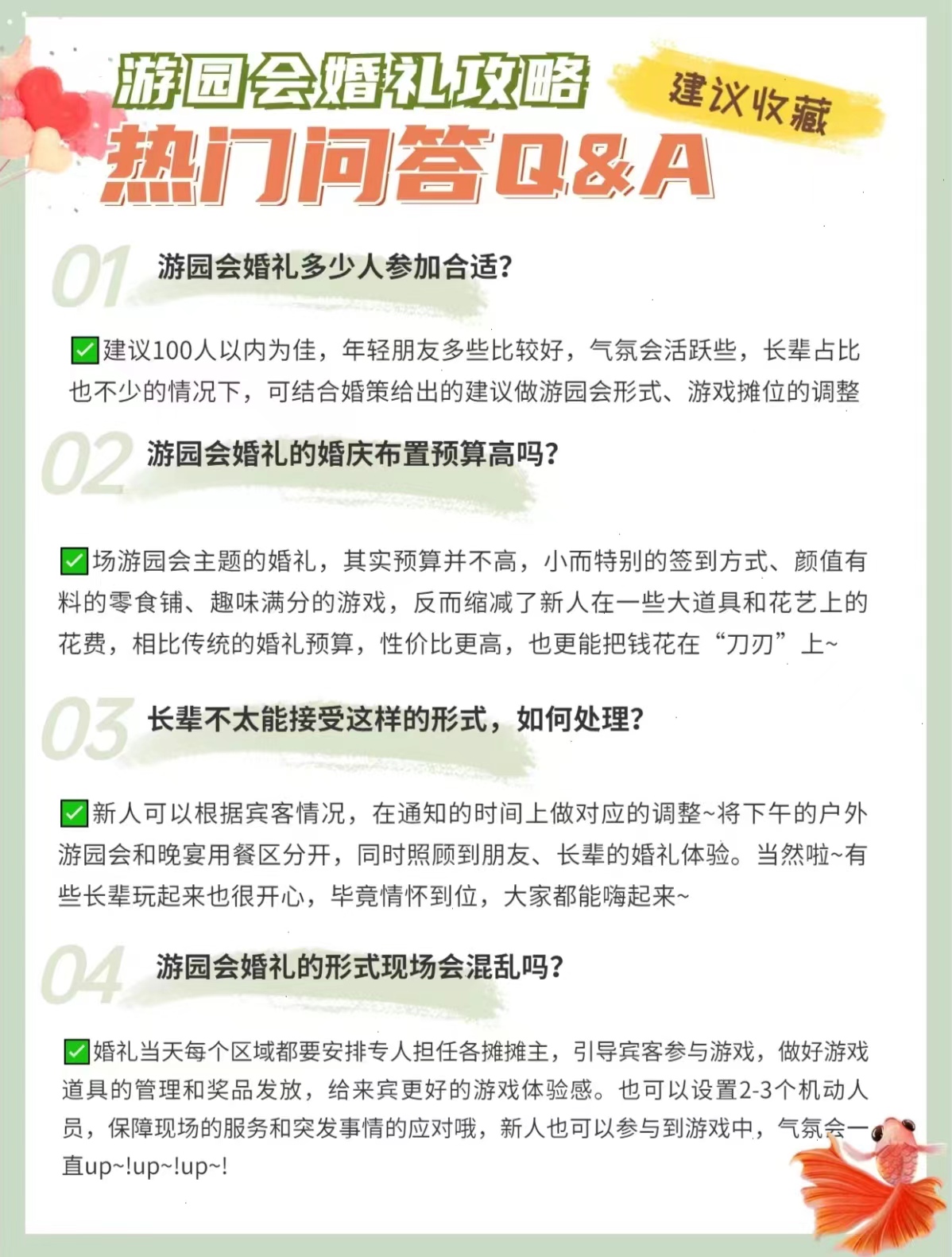 游园会婚礼攻略

建议收藏

热门问答Q&A

01 游园会婚礼多少人参加合适?

☑建议100人以内为佳，年轻朋友多些比较好，气氛会活跃些，长辈占比也不少的情况下，可结合婚策给出的建议做游园会形式、游戏摊位的调整

02 游园会婚礼的婚庆布置预算高吗?

☑场游园会主题的婚礼，其实预算并不高，小而特别的签到方式、颜值有料的零食铺、趣味满分的游戏，反而缩减了新人在一些大道具和花艺上的花费，相比传统的婚礼预算，性价比更高，也更能把钱花在“刀刃”上~

03 长辈不太能接受这样的形式，如何处理?

☑新人可以根据宾客情况，在通知的时间上做对应的调整~将下午的户外游园会和晚宴用餐区分开，同时照顾到朋友、长辈的婚礼体验。当然啦~有些长辈玩起来也很开心，毕竟情怀到位，大家都能嗨起来~

04 游园会婚礼的形式现场会混乱吗?

☑婚礼当天每个区域都要安排专人担任各摊摊主，引导宾客参与游戏，做好游戏道具的管理和奖品发放，给来宾更好的游戏体验感。也可以设置2-3个机动人员，保障现场的服务和突发事情的应对哦，新人也可以参与到游戏中，气氛会一直up~!up~!up~!